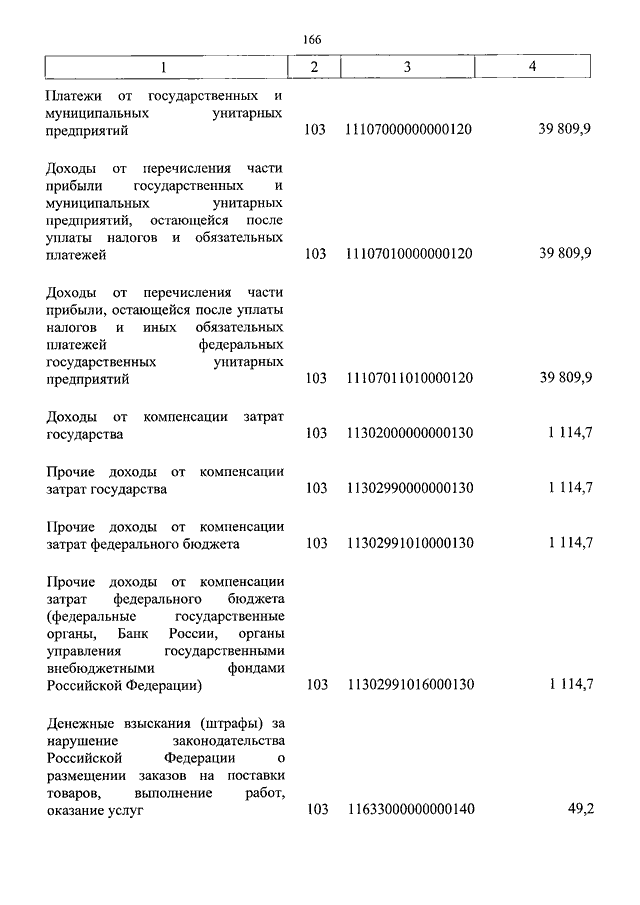 166

| 1 | 2 | 3 | 4 |
|---|---|---|---|
| Платежи от государственных и муниципальных унитарных предприятий | 103 | 11107000000000120 | 39 809,9 |
| Доходы от перечисления части прибыли государственных и муниципальных унитарных предприятий, остающейся после уплаты налогов и обязательных платежей | 103 | 11107010000000120 | 39 809,9 |
| Доходы от перечисления части прибыли, остающейся после уплаты налогов и иных обязательных платежей федеральных государственных унитарных предприятий | 103 | 11107011010000120 | 39 809,9 |
| Доходы от компенсации затрат государства | 103 | 11302000000000130 | 1 114,7 |
| Прочие доходы от компенсации затрат государства | 103 | 11302990000000130 | 1 114,7 |
| Прочие доходы от компенсации затрат федерального бюджета | 103 | 11302991010000130 | 1 114,7 |
| Прочие доходы от компенсации затрат федерального бюджета (федеральные государственные органы, Банк России, органы управления государственными внебюджетными фондами Российской Федерации) | 103 | 11302991016000130 | 1 114,7 |
| Денежные взыскания (штрафы) за нарушение законодательства Российской Федерации о размещении заказов на поставки товаров, выполнение работ, оказание услуг | 103 | 11633000000000140 | 49,2 |